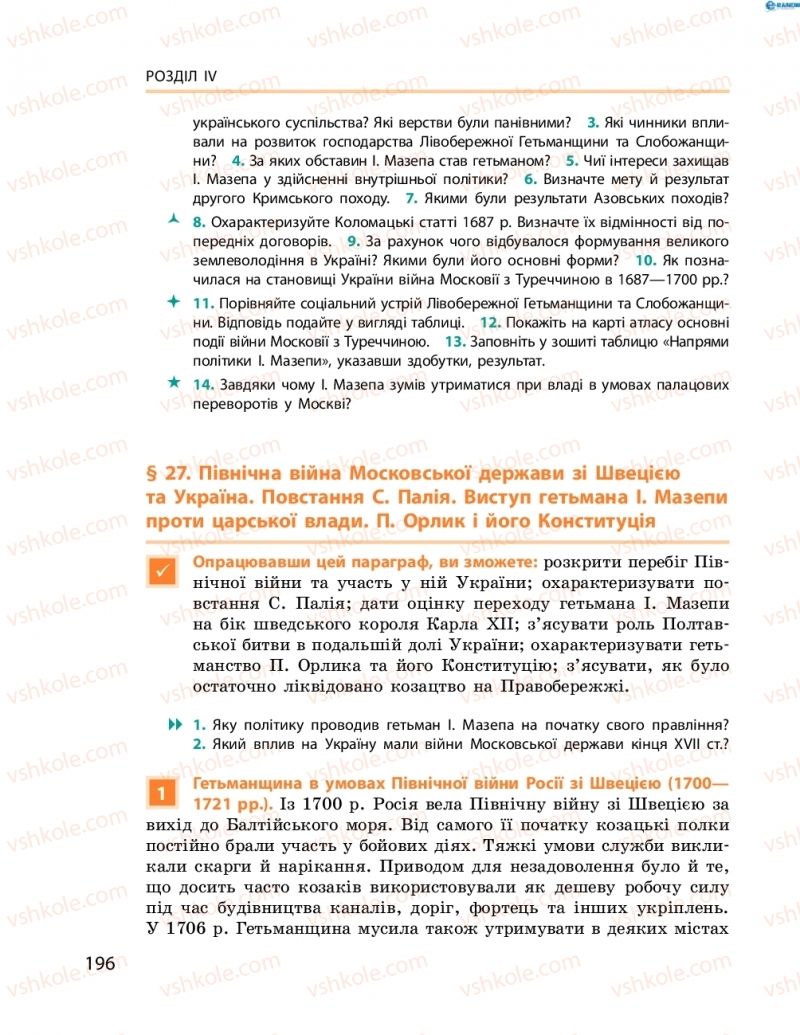 vshkole.com

РОЗДІЛ IV

українського суспільства? Які верстви були панівними? 3. Які чинники впливали на розвиток господарства Лівобережної Гетьманщини та Слобожанщини? 4. За яких обставин І. Мазепа став гетьманом? 5. Чиї інтереси захищав І. Мазепа у здійсненні внутрішньої політики? 6. Визначте мету й результат другого Кримського походу. 7. Якими були результати Азовських походів?

8. Охарактеризуйте Коломацькі статті 1687 р. Визначте їх відмінності від попередніх договорів. 9. За рахунок чого відбувалося формування великого землеволодіння в Україні? Якими були його основні форми? 10. Як позначилася на становищі України війна Московії з Туреччиною в 1687—1700 рр.?

11. Порівняйте соціальний устрій Лівобережної Гетьманщини та Слобожанщини. Відповідь подайте у вигляді таблиці. 12. Покажіть на карті атласу основні події війни Московії з Туреччиною. 13. Заповніть у зошиті таблицю «Напрями політики І. Мазепи», указавши здобутки, результат.

14. Завдяки чому І. Мазепа зумів утриматися при владі в умовах палацових переворотів у Москві?

§ 27. Північна війна Московської держави зі Швецією та Україна. Повстання С. Палія. Виступ гетьмана І. Мазепи проти царської влади. П. Орлик і його Конституція

Опрацювавши цей параграф, ви зможете: розкрити перебіг Північної війни та участь у ній України; охарактеризувати повстання С. Палія; дати оцінку переходу гетьмана І. Мазепи на бік шведського короля Карла XII; з'ясувати роль Полтавської битви в подальшій долі України; охарактеризувати гетьманство П. Орлика та його Конституцію; з'ясувати, як було остаточно ліквідовано козацтво на Правобережжі.

1. Яку політику проводив гетьман І. Мазепа на початку свого правління?
2. Який вплив на Україну мали війни Московської держави кінця XVII ст.?

1 Гетьманщина в умовах Північної війни Росії зі Швецією (1700—1721 рр.). Із 1700 р. Росія вела Північну війну зі Швецією за вихід до Балтійського моря. Від самого її початку козацькі полки постійно брали участь у бойових діях. Тяжкі умови служби викликали скарги й нарікання. Приводом для незадоволення було й те, що досить часто козаків використовували як дешеву робочу силу під час будівництва каналів, доріг, фортець та інших укріплень. У 1706 р. Гетьманщина мусила також утримувати в деяких містах

196